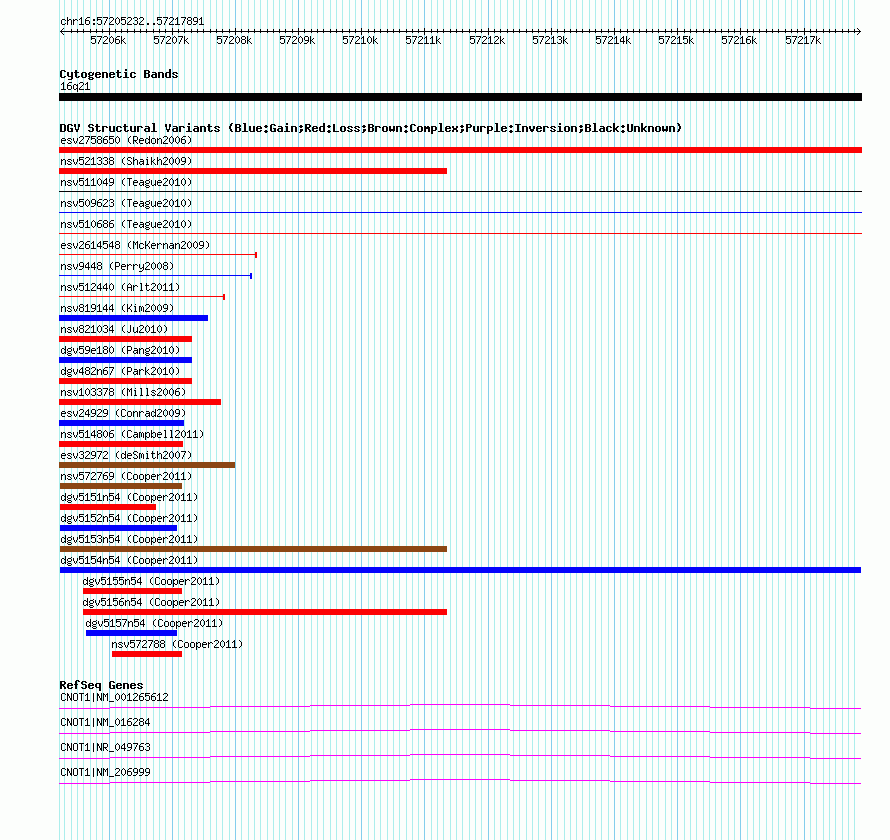 chr16:57205232..57217891

57206k 57207k 57208k 57209k 57210k 57211k 57212k 57213k 57214k 57215k 57216k 57217k

Cytogenetic Bands
16q21

DGV Structural Variants (Blue:Gain;Red:Loss;Brown:Complex;Purple:Inversion;Black:Unknown)
esv2758650 (Redon2006)
nsv521338 (Shaikh2009)
nsv511049 (Teague2010)
nsv509623 (Teague2010)
nsv510686 (Teague2010)
esv2614548 (McKernan2009)
nsv9448 (Perry2008)
nsv512440 (Arlt2011)
nsv819144 (Kim2009)
nsv821034 (Ju2010)
dgv59e180 (Pang2010)
dgv482n67 (Park2010)
nsv103378 (Mills2006)
esv24929 (Conrad2009)
nsv514806 (Campbell2011)
esv32972 (deSmith2007)
nsv572769 (Cooper2011)
dgv5151n54 (Cooper2011)
dgv5152n54 (Cooper2011)
dgv5153n54 (Cooper2011)
dgv5154n54 (Cooper2011)
dgv5155n54 (Cooper2011)
dgv5156n54 (Cooper2011)
dgv5157n54 (Cooper2011)
nsv572788 (Cooper2011)

RefSeq Genes
CNOT1|NM_001265612
CNOT1|NM_016284
CNOT1|NR_049763
CNOT1|NM_206999